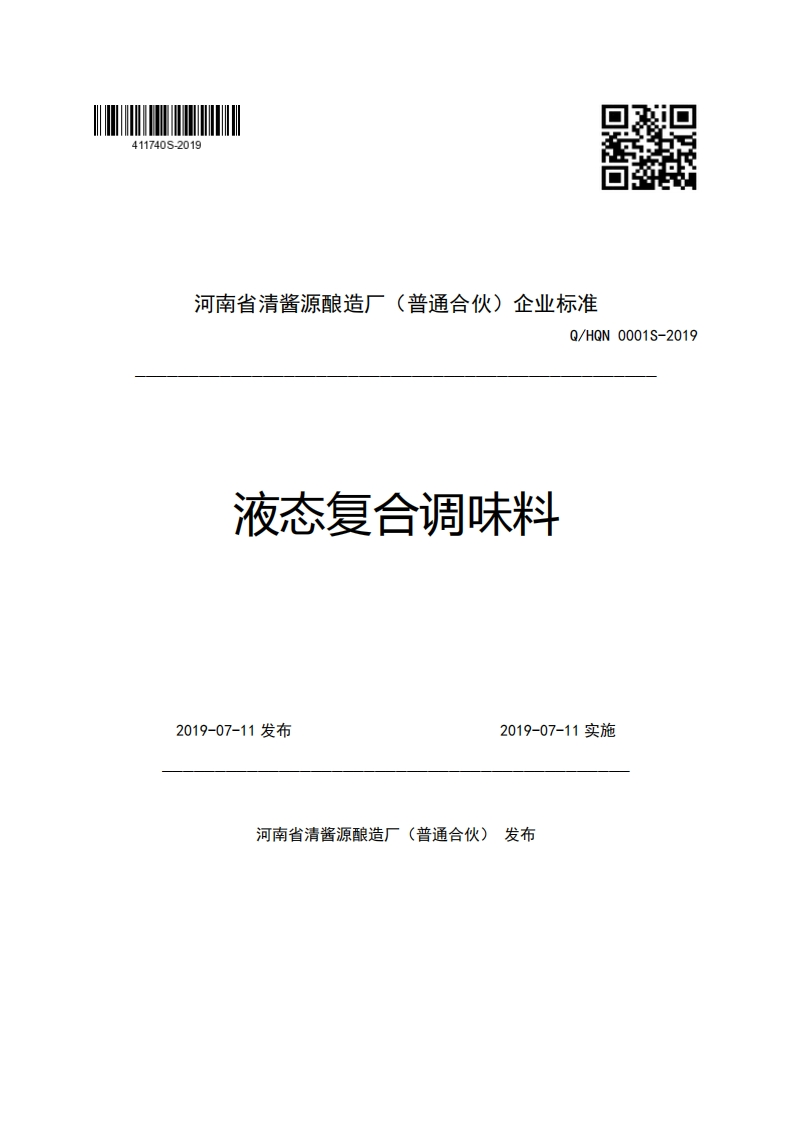 411740S-2019

河南省清酱源酿造厂（普通合伙）企业标准

Q/HQN 0001S-2019

液态复合调味料

2019-07-11 发布

2019-07-11 实施

河南省清酱源酿造厂（普通合伙） 发布